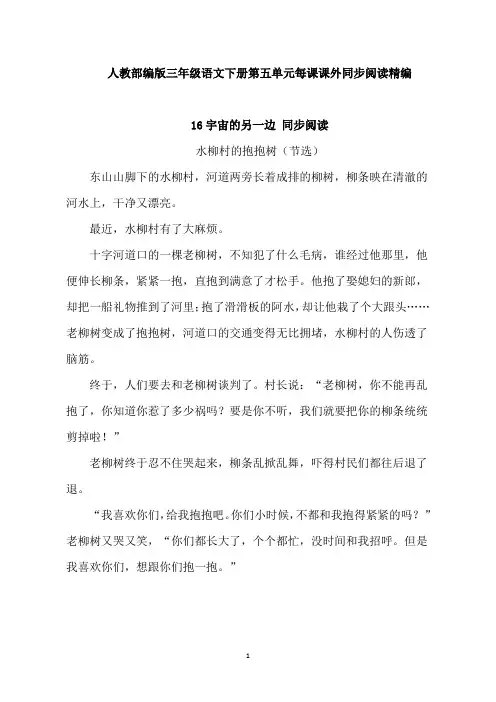 人教部编版三年级语文下册第五单元每课课外同步阅读精编

16 宇宙的另一边 同步阅读

水柳村的抱抱树（节选）

东山山脚下的水柳村，河道两旁长着成排的柳树，柳条映在清澈的河水上，干净又漂亮。

最近，水柳村有了大麻烦。

十字河道口的一棵老柳树，不知犯了什么毛病，谁经过他那里，他便伸长柳条，紧紧一抱，直抱到满意了才松手。他抱了娶媳妇的新郎，却把一船礼物推到了河里；抱了滑滑板的阿水，却让他栽了个大跟头……老柳树变成了抱抱树，河道口的交通变得无比拥堵，水柳村的人伤透了脑筋。

终于，人们要去和老柳树谈判了。村长说：“老柳树，你不能再乱抱了，你知道你惹了多少祸吗？要是你不听，我们就要把你的柳条统统剪掉啦！”

老柳树终于忍不住哭起来，柳条乱掀乱舞，吓得村民们都往后退了退。

“我喜欢你们，给我抱抱吧。你们小时候，不都和我抱得紧紧的吗？”老柳树又哭又笑，“你们都长大了，个个都忙，没时间和我招呼。但是我喜欢你们，想跟你们抱一抱。”

1